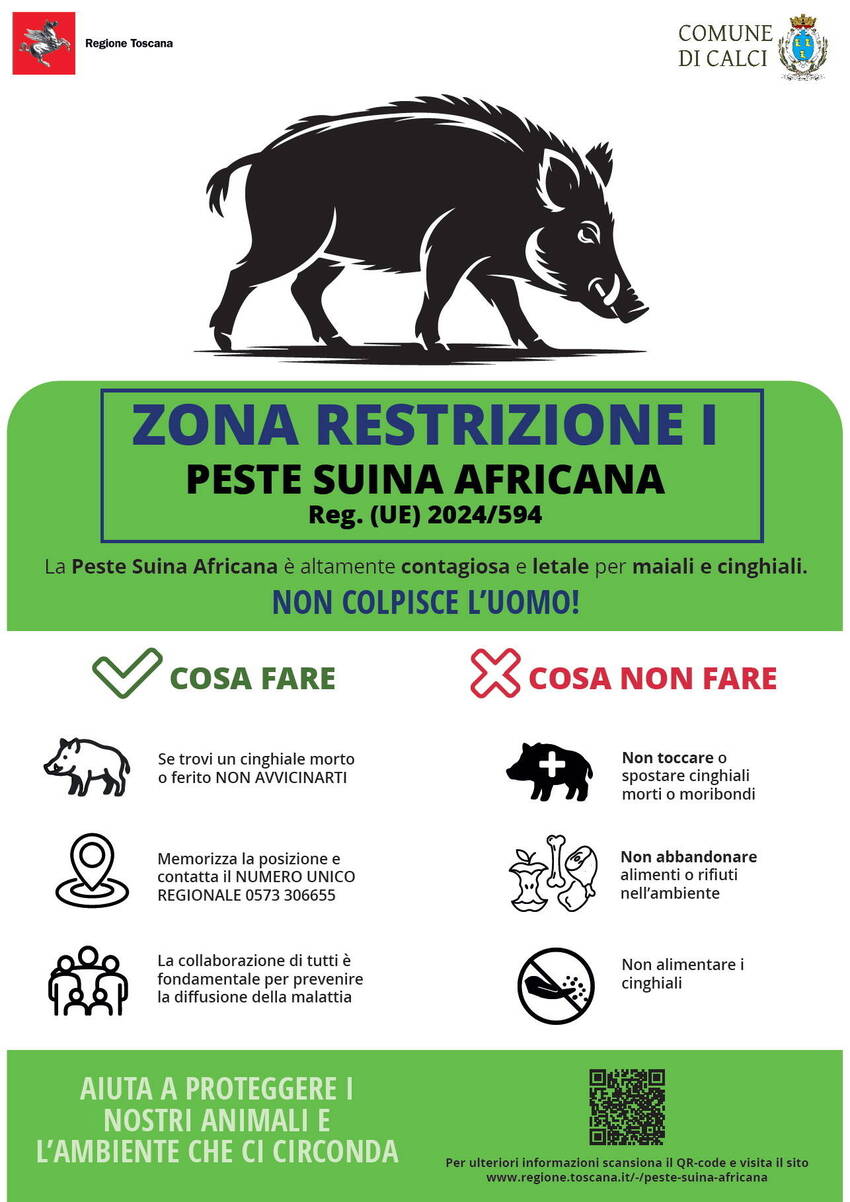 Regione Toscana

COMUNE DI CALCI

ZONA RESTRIZIONE I
PESTE SUINA AFRICANA
Reg. (UE) 2024/594

La Peste Suina Africana è altamente contagiosa e letale per maiali e cinghiali.

NON COLPISCE L'UOMO!

COSA FARE

Se trovi un cinghiale morto o ferito NON AVVICINARTI

Memorizza la posizione e contatta il NUMERO UNICO REGIONALE 0573 306655

La collaborazione di tutti è fondamentale per prevenire la diffusione della malattia

COSA NON FARE

Non toccare o spostare cinghiali morti o moribondi

Non abbandonare alimenti o rifiuti nell'ambiente

Non alimentare i cinghiali

AIUTA A PROTEGGERE I NOSTRI ANIMALI E L'AMBIENTE CHE CI CIRCONDA

Per ulteriori informazioni scansiona il QR-code e visita il sito www.regione.toscana.it/-/peste-suina-africana